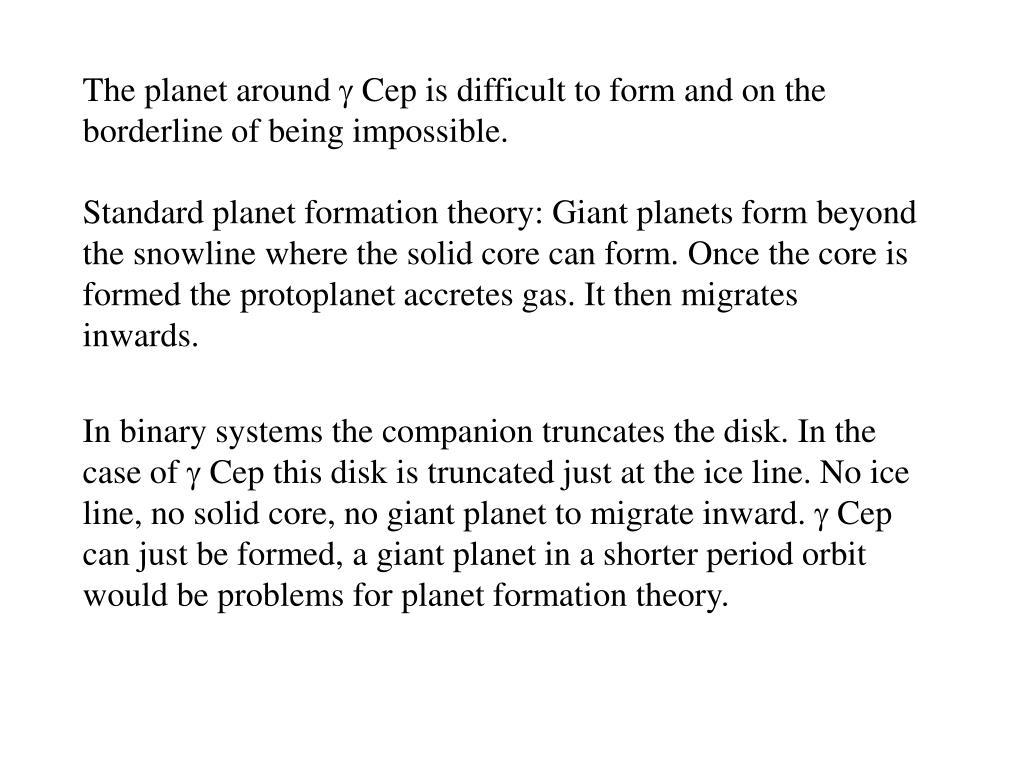 The planet around γ Cep is difficult to form and on the borderline of being impossible.

Standard planet formation theory: Giant planets form beyond the snowline where the solid core can form. Once the core is formed the protoplanet accretes gas. It then migrates inwards.

In binary systems the companion truncates the disk. In the case of γ Cep this disk is truncated just at the ice line. No ice line, no solid core, no giant planet to migrate inward. γ Cep can just be formed, a giant planet in a shorter period orbit would be problems for planet formation theory.